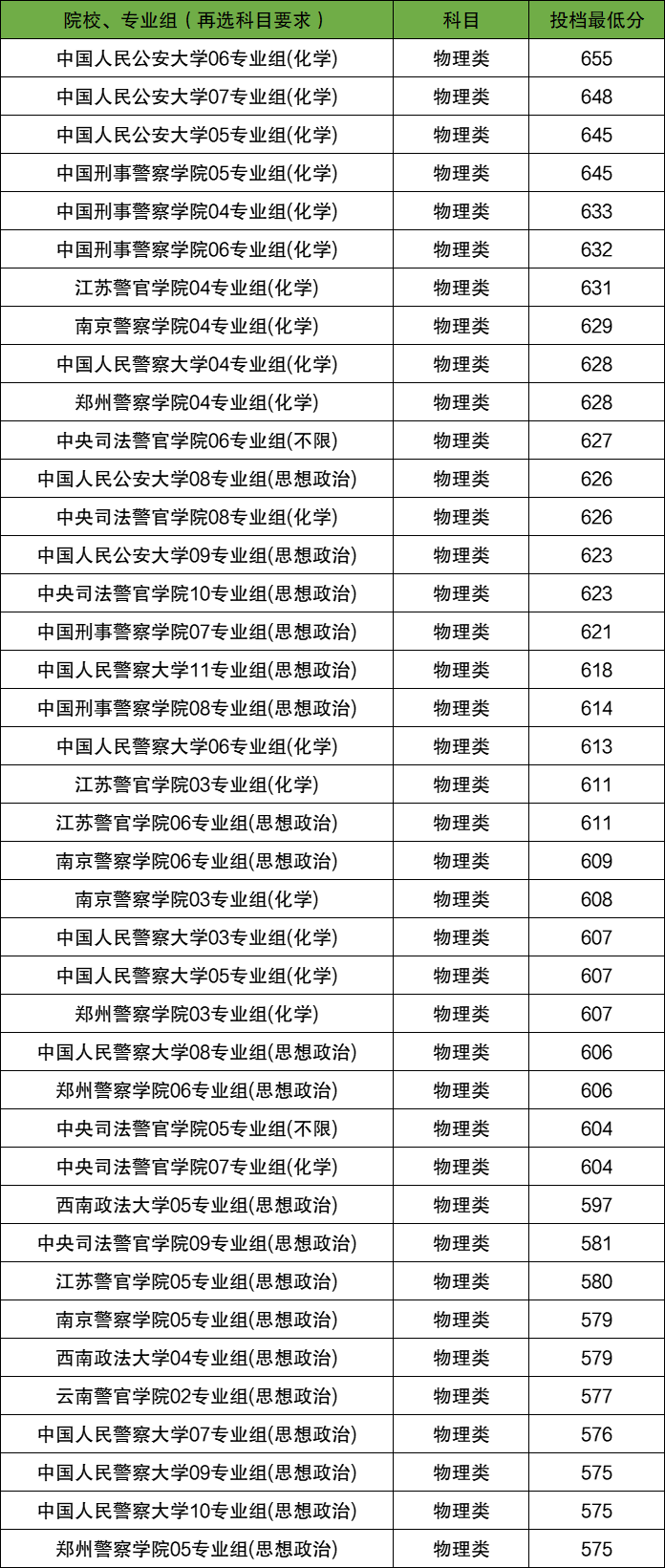 | 院校、专业组（再选科目要求） | 科目 | 投档最低分 |
|---|---|---|
| 中国人民公安大学06专业组(化学) | 物理类 | 655 |
| 中国人民公安大学07专业组(化学) | 物理类 | 648 |
| 中国人民公安大学05专业组(化学) | 物理类 | 645 |
| 中国刑事警察学院05专业组(化学) | 物理类 | 645 |
| 中国刑事警察学院04专业组(化学) | 物理类 | 633 |
| 中国刑事警察学院06专业组(化学) | 物理类 | 632 |
| 江苏警官学院04专业组(化学) | 物理类 | 631 |
| 南京警察学院04专业组(化学) | 物理类 | 629 |
| 中国人民警察大学04专业组(化学) | 物理类 | 628 |
| 郑州警察学院04专业组(化学) | 物理类 | 628 |
| 中央司法警官学院06专业组(不限) | 物理类 | 627 |
| 中国人民公安大学08专业组(思想政治) | 物理类 | 626 |
| 中央司法警官学院08专业组(化学) | 物理类 | 626 |
| 中国人民公安大学09专业组(思想政治) | 物理类 | 623 |
| 中央司法警官学院10专业组(思想政治) | 物理类 | 623 |
| 中国刑事警察学院07专业组(思想政治) | 物理类 | 621 |
| 中国人民警察大学11专业组(思想政治) | 物理类 | 618 |
| 中国刑事警察学院08专业组(思想政治) | 物理类 | 614 |
| 中国人民警察大学06专业组(化学) | 物理类 | 613 |
| 江苏警官学院03专业组(化学) | 物理类 | 611 |
| 江苏警官学院06专业组(思想政治) | 物理类 | 611 |
| 南京警察学院06专业组(思想政治) | 物理类 | 609 |
| 南京警察学院03专业组(化学) | 物理类 | 608 |
| 中国人民警察大学03专业组(化学) | 物理类 | 607 |
| 中国人民警察大学05专业组(化学) | 物理类 | 607 |
| 郑州警察学院03专业组(化学) | 物理类 | 607 |
| 中国人民警察大学08专业组(思想政治) | 物理类 | 606 |
| 郑州警察学院06专业组(思想政治) | 物理类 | 606 |
| 中央司法警官学院05专业组(不限) | 物理类 | 604 |
| 中央司法警官学院07专业组(化学) | 物理类 | 604 |
| 西南政法大学05专业组(思想政治) | 物理类 | 597 |
| 中央司法警官学院09专业组(思想政治) | 物理类 | 581 |
| 江苏警官学院05专业组(思想政治) | 物理类 | 580 |
| 南京警察学院05专业组(思想政治) | 物理类 | 579 |
| 西南政法大学04专业组(思想政治) | 物理类 | 579 |
| 云南警官学院02专业组(思想政治) | 物理类 | 577 |
| 中国人民警察大学07专业组(思想政治) | 物理类 | 576 |
| 中国人民警察大学09专业组(思想政治) | 物理类 | 575 |
| 中国人民警察大学10专业组(思想政治) | 物理类 | 575 |
| 郑州警察学院05专业组(思想政治) | 物理类 | 575 |